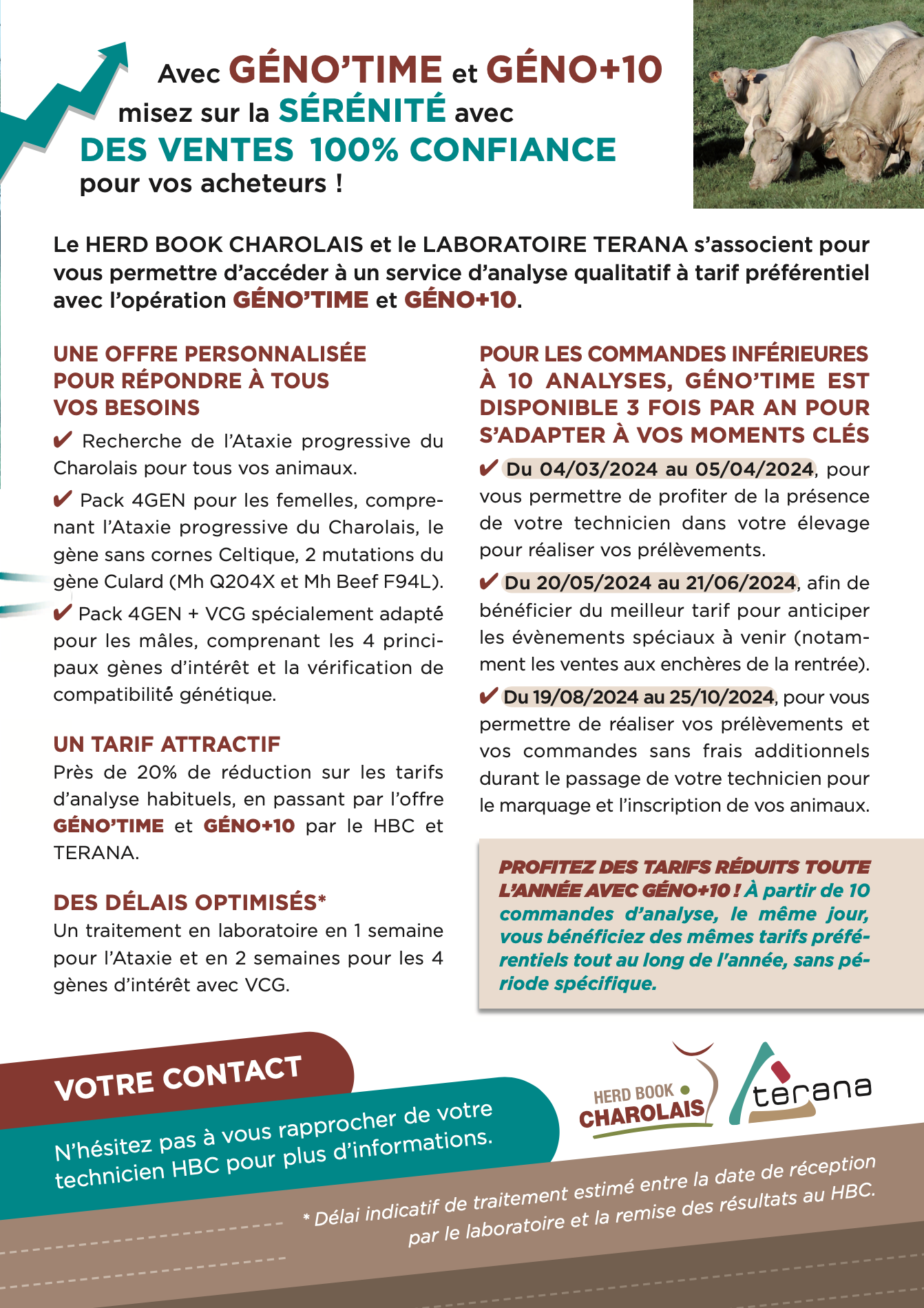 Avec GÉNO'TIME et GÉNO+10 misez sur la SÉRÉNITÉ avec DES VENTES 100% CONFIANCE pour vos acheteurs !

Le HERD BOOK CHAROLAIS et le LABORATOIRE TERANA s'associent pour vous permettre d'accéder à un service d'analyse qualitatif à tarif préférentiel avec l'opération GÉNO'TIME et GÉNO+10.

UNE OFFRE PERSONNALISÉE POUR RÉPONDRE À TOUS VOS BESOINS

✔ Recherche de l'Ataxie progressive du Charolais pour tous vos animaux.

✔ Pack 4GEN pour les femelles, comprenant l'Ataxie progressive du Charolais, le gène sans cornes Celtique, 2 mutations du gène Culard (Mh Q204X et Mh Beef F94L).

✔ Pack 4GEN + VCG spécialement adapté pour les mâles, comprenant les 4 principaux gènes d'intérêt et la vérification de compatibilité génétique.

UN TARIF ATTRACTIF
Près de 20% de réduction sur les tarifs d'analyse habituels, en passant par l'offre GÉNO'TIME et GÉNO+10 par le HBC et TERANA.

DES DÉLAIS OPTIMISÉS*
Un traitement en laboratoire en 1 semaine pour l'Ataxie et en 2 semaines pour les 4 gènes d'intérêt avec VCG.

POUR LES COMMANDES INFÉRIEURES À 10 ANALYSES, GÉNO'TIME EST DISPONIBLE 3 FOIS PAR AN POUR S'ADAPTER À VOS MOMENTS CLÉS

✔ Du 04/03/2024 au 05/04/2024, pour vous permettre de profiter de la présence de votre technicien dans votre élevage pour réaliser vos prélèvements.

✔ Du 20/05/2024 au 21/06/2024, afin de bénéficier du meilleur tarif pour anticiper les évènements spéciaux à venir (notamment les ventes aux enchères de la rentrée).

✔ Du 19/08/2024 au 25/10/2024, pour vous permettre de réaliser vos prélèvements et vos commandes sans frais additionnels durant le passage de votre technicien pour le marquage et l'inscription de vos animaux.

PROFITEZ DES TARIFS RÉDUITS TOUTE L'ANNÉE AVEC GÉNO+10 ! À partir de 10 commandes d'analyse, le même jour, vous bénéficiez des mêmes tarifs préférentiels tout au long de l'année, sans période spécifique.

VOTRE CONTACT
N'hésitez pas à vous rapprocher de votre technicien HBC pour plus d'informations.

HERD BOOK CHAROLAIS
terana

* Délai indicatif de traitement estimé entre la date de réception par le laboratoire et la remise des résultats au HBC.